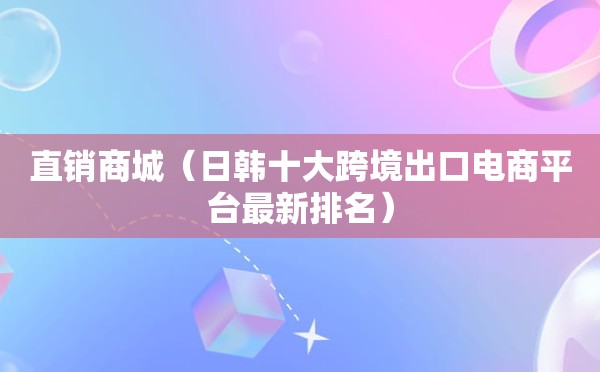 直销商城（日韩十大跨境出口电商平台最新排名）